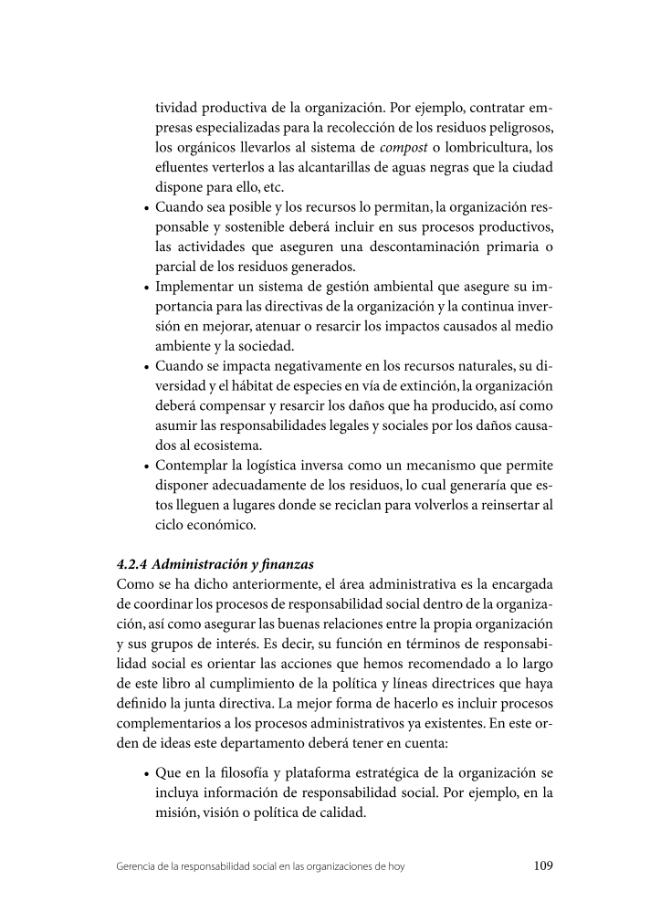 tividad productiva de la organización. Por ejemplo, contratar empresas especializadas para la recolección de los residuos peligrosos, los orgánicos llevarlos al sistema de compost o lombricultura, los efluentes verterlos a las alcantarillas de aguas negras que la ciudad dispone para ello, etc.

• Cuando sea posible y los recursos lo permitan, la organización responsable y sostenible deberá incluir en sus procesos productivos, las actividades que aseguren una descontaminación primaria o parcial de los residuos generados.
• Implementar un sistema de gestión ambiental que asegure su importancia para las directivas de la organización y la continua inversión en mejorar, atenuar o resarcir los impactos causados al medio ambiente y la sociedad.
• Cuando se impacta negativamente en los recursos naturales, su diversidad y el hábitat de especies en vía de extinción, la organización deberá compensar y resarcir los daños que ha producido, así como asumir las responsabilidades legales y sociales por los daños causados al ecosistema.
• Contemplar la logística inversa como un mecanismo que permite disponer adecuadamente de los residuos, lo cual generaría que estos lleguen a lugares donde se reciclan para volverlos a reinsertar al ciclo económico.

4.2.4 Administración y finanzas
Como se ha dicho anteriormente, el área administrativa es la encargada de coordinar los procesos de responsabilidad social dentro de la organización, así como asegurar las buenas relaciones entre la propia organización y sus grupos de interés. Es decir, su función en términos de responsabilidad social es orientar las acciones que hemos recomendado a lo largo de este libro al cumplimiento de la política y líneas directrices que haya definido la junta directiva. La mejor forma de hacerlo es incluir procesos complementarios a los procesos administrativos ya existentes. En este orden de ideas este departamento deberá tener en cuenta:

• Que en la filosofía y plataforma estratégica de la organización se incluya información de responsabilidad social. Por ejemplo, en la misión, visión o política de calidad.

Gerencia de la responsabilidad social en las organizaciones de hoy 109